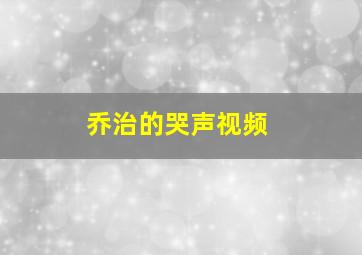 乔治的哭声视频